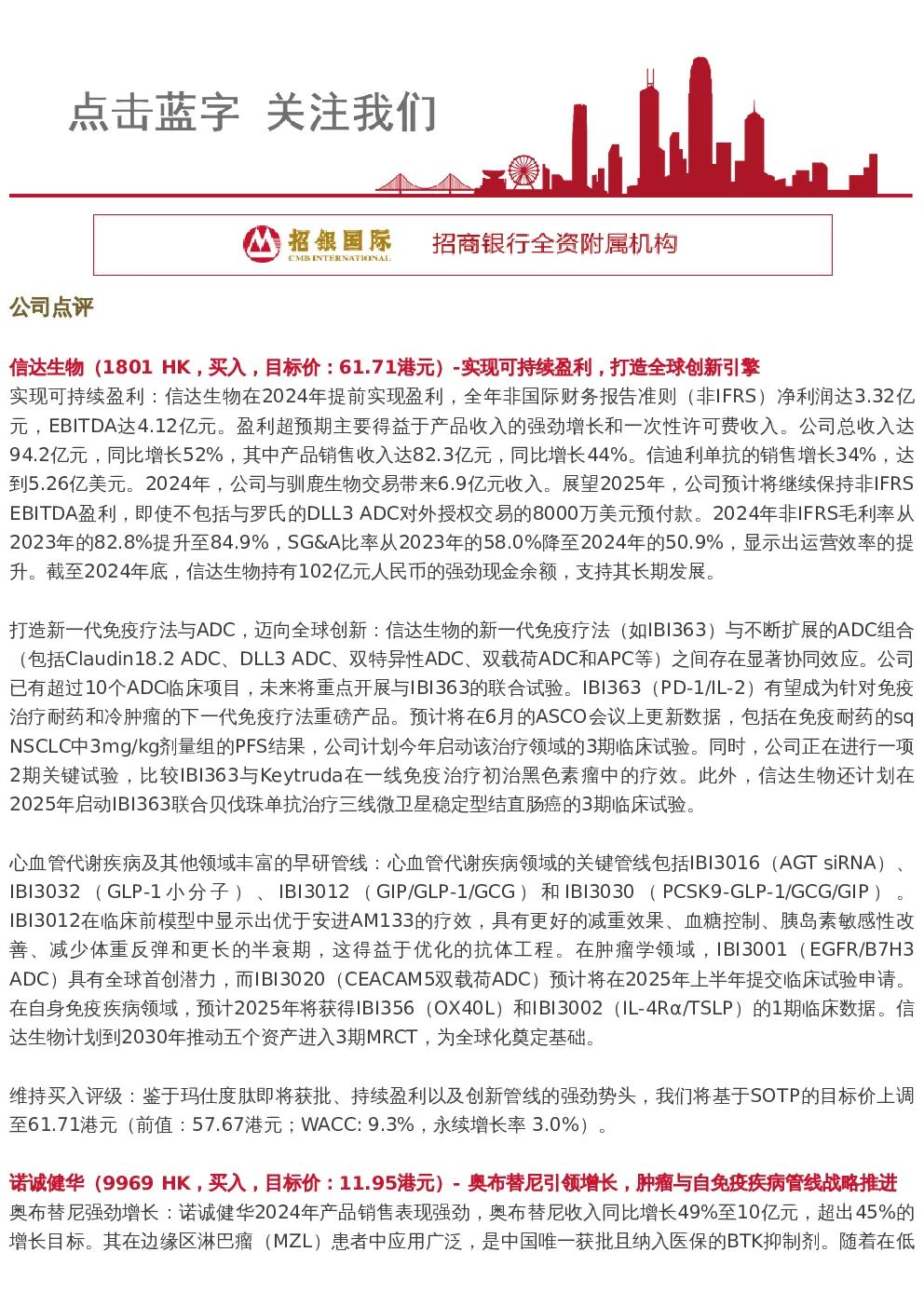 点击蓝字 关注我们

招银国际
CMB INTERNATIONAL
招商银行全资附属机构

公司点评

信达生物（1801 HK，买入，目标价：61.71港元）-实现可持续盈利，打造全球创新引擎
实现可持续盈利：信达生物在2024年提前实现盈利，全年非国际财务报告准则（非IFRS）净利润达3.32亿元，EBITDA达4.12亿元。盈利超预期主要得益于产品收入的强劲增长和一次性许可费收入。公司总收入达94.2亿元，同比增长52%，其中产品销售收入达82.3亿元，同比增长44%。信迪利单抗的销售增长34%，达到5.26亿美元。2024年，公司与驯鹿生物交易带来6.9亿元收入。展望2025年，公司预计将继续保持非IFRS EBITDA盈利，即使不包括与罗氏的DLL3 ADC对外授权交易的8000万美元预付款。2024年非IFRS毛利率从2023年的82.8%提升至84.9%，SG&A比率从2023年的58.0%降至2024年的50.9%，显示出运营效率的提升。截至2024年底，信达生物持有102亿元人民币的强劲现金余额，支持其长期发展。

打造新一代免疫疗法与ADC，迈向全球创新：信达生物的新一代免疫疗法（如IBI363）与不断扩展的ADC组合（包括Claudin18.2 ADC、DLL3 ADC、双特异性ADC、双载荷ADC和APC等）之间存在显著协同效应。公司已有超过10个ADC临床项目，未来将重点开展与IBI363的联合试验。IBI363（PD-1/IL-2）有望成为针对免疫治疗耐药和冷肿瘤的下一代免疫疗法重磅产品。预计将在6月的ASCO会议上更新数据，包括在免疫耐药的sq NSCLC中3mg/kg剂量组的PFS结果，公司计划今年启动该治疗领域的3期临床试验。同时，公司正在进行一项2期关键试验，比较IBI363与Keytruda在一线免疫治疗初治黑色素瘤中的疗效。此外，信达生物还计划在2025年启动IBI363联合贝伐珠单抗治疗三线微卫星稳定型结直肠癌的3期临床试验。

心血管代谢疾病及其他领域丰富的早研管线：心血管代谢疾病领域的关键管线包括IBI3016（AGT siRNA）、IBI3032（GLP-1小分子）、IBI3012（GIP/GLP-1/GCG）和IBI3030（PCSK9-GLP-1/GCG/GIP）。IBI3012在临床前模型中显示出优于安进AM133的疗效，具有更好的减重效果、血糖控制、胰岛素敏感性改善、减少体重反弹和更长的半衰期，这得益于优化的抗体工程。在肿瘤学领域，IBI3001（EGFR/B7H3 ADC）具有全球首创潜力，而IBI3020（CEACAM5双载荷ADC）预计将在2025年上半年提交临床试验申请。在自身免疫疾病领域，预计2025年将获得IBI356（OX40L）和IBI3002（IL-4Rα/TSLP）的1期临床数据。信达生物计划到2030年推动五个资产进入3期MRCT，为全球化奠定基础。

维持买入评级：鉴于玛仕度肽即将获批、持续盈利以及创新管线的强劲势头，我们将基于SOTP的目标价上调至61.71港元（前值：57.67港元；WACC: 9.3%，永续增长率 3.0%）。

诺诚健华（9969 HK，买入，目标价：11.95港元）- 奥布替尼引领增长，肿瘤与自免疫疾病管线战略推进
奥布替尼强劲增长：诺诚健华2024年产品销售表现强劲，奥布替尼收入同比增长49%至10亿元，超出45%的增长目标。其在边缘区淋巴瘤（MZL）患者中应用广泛，是中国唯一获批且纳入医保的BTK抑制剂。随着在低